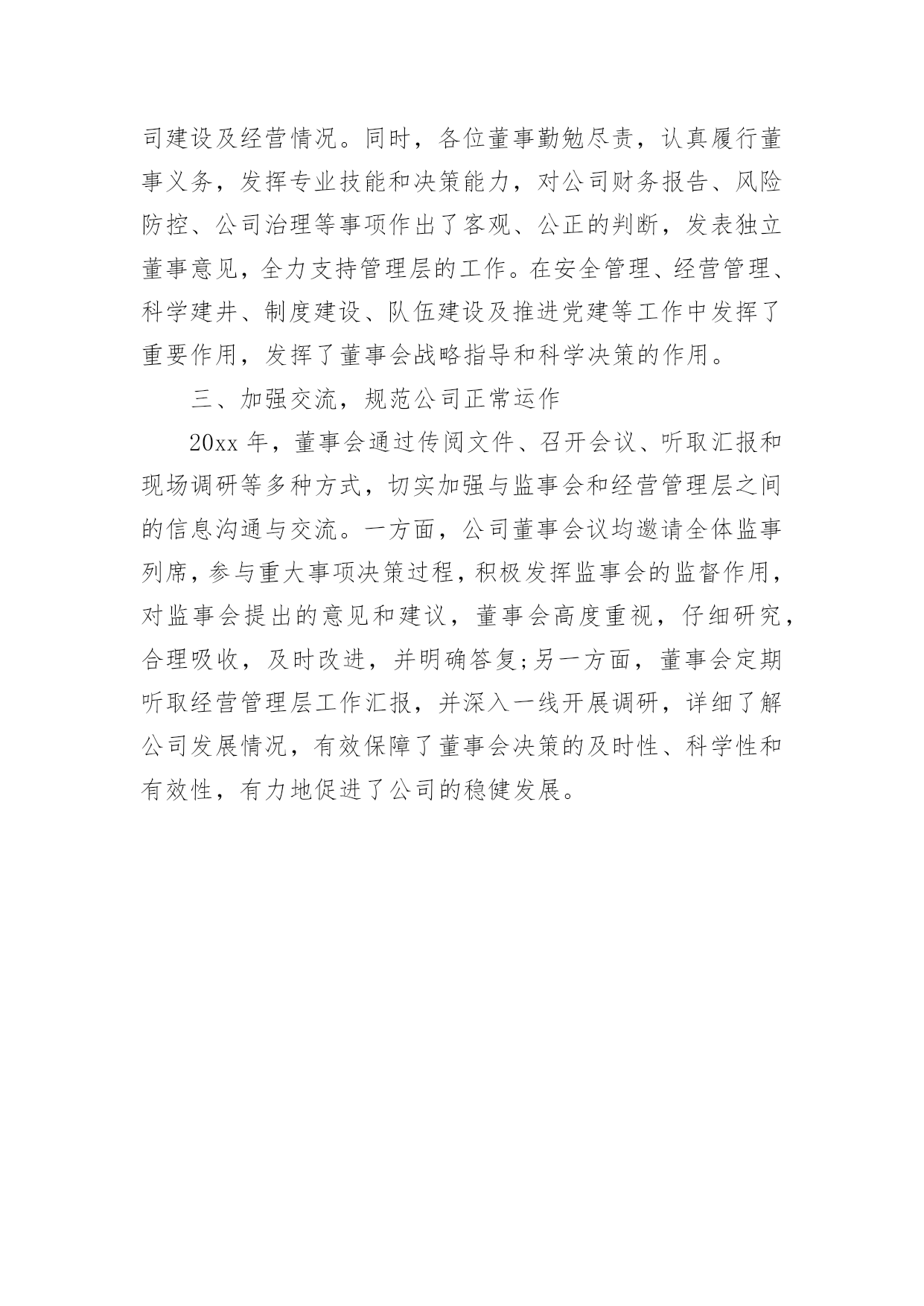 司建设及经营情况。同时，各位董事勤勉尽责，认真履行董事义务，发挥专业技能和决策能力，对公司财务报告、风险防控、公司治理等事项作出了客观、公正的判断，发表独立董事意见，全力支持管理层的工作。在安全管理、经营管理、科学建井、制度建设、队伍建设及推进党建等工作中发挥了重要作用，发挥了董事会战略指导和科学决策的作用。

三、加强交流，规范公司正常运作

20xx 年，董事会通过传阅文件、召开会议、听取汇报和现场调研等多种方式，切实加强与监事会和经营管理层之间的信息沟通与交流。一方面，公司董事会议均邀请全体监事列席，参与重大事项决策过程，积极发挥监事会的监督作用，对监事会提出的意见和建议，董事会高度重视，仔细研究，合理吸收，及时改进，并明确答复;另一方面，董事会定期听取经营管理层工作汇报，并深入一线开展调研，详细了解公司发展情况，有效保障了董事会决策的及时性、科学性和有效性，有力地促进了公司的稳健发展。